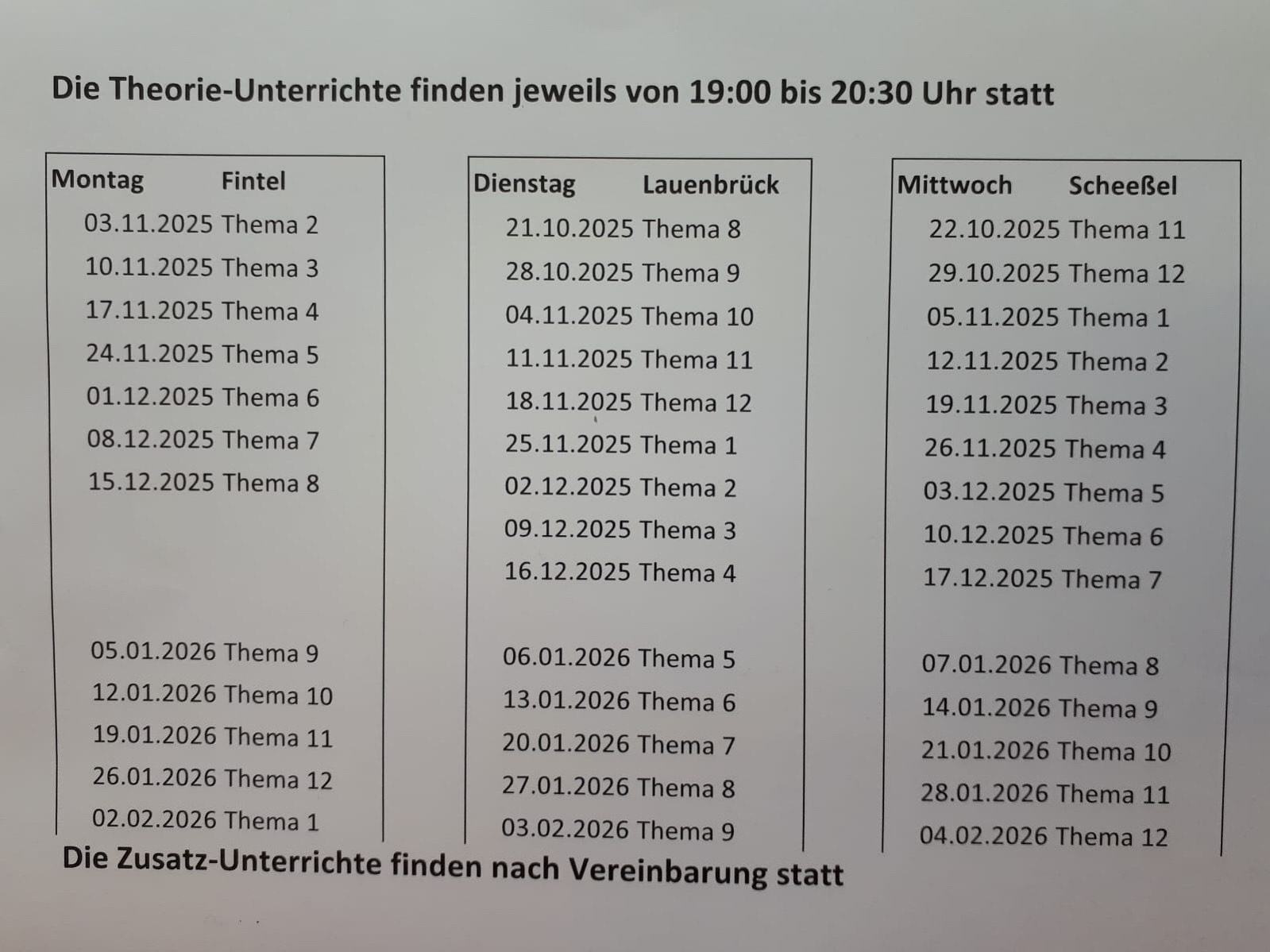 Die Theorie-Unterrichte finden jeweils von 19:00 bis 20:30 Uhr statt

Montag Fintel
03.11.2025 Thema 2
10.11.2025 Thema 3
17.11.2025 Thema 4
24.11.2025 Thema 5
01.12.2025 Thema 6
08.12.2025 Thema 7
15.12.2025 Thema 8

05.01.2026 Thema 9
12.01.2026 Thema 10
19.01.2026 Thema 11
26.01.2026 Thema 12
02.02.2026 Thema 1

Dienstag Lauenbrück
21.10.2025 Thema 8
28.10.2025 Thema 9
04.11.2025 Thema 10
11.11.2025 Thema 11
18.11.2025 Thema 12
25.11.2025 Thema 1
02.12.2025 Thema 2
09.12.2025 Thema 3
16.12.2025 Thema 4

06.01.2026 Thema 5
13.01.2026 Thema 6
20.01.2026 Thema 7
27.01.2026 Thema 8
03.02.2026 Thema 9

Mittwoch Scheeßel
22.10.2025 Thema 11
29.10.2025 Thema 12
05.11.2025 Thema 1
12.11.2025 Thema 2
19.11.2025 Thema 3
26.11.2025 Thema 4
03.12.2025 Thema 5
10.12.2025 Thema 6
17.12.2025 Thema 7

07.01.2026 Thema 8
14.01.2026 Thema 9
21.01.2026 Thema 10
28.01.2026 Thema 11
04.02.2026 Thema 12

Die Zusatz-Unterrichte finden nach Vereinbarung statt